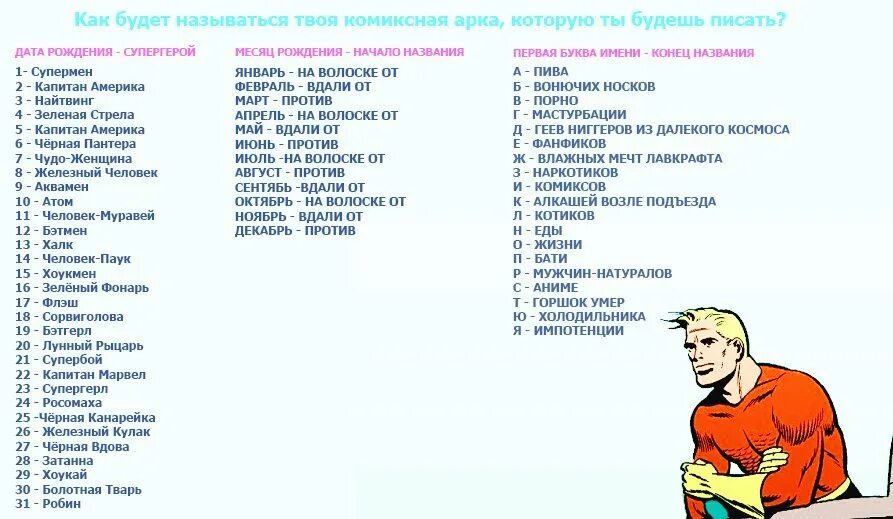 Как будет называться твоя комиксная арка, которую ты будешь писать?

ДАТА РОЖДЕНИЯ - СУПЕРГЕРОЙ
1- Супермен
2 - Капитан Америка
3 - Найтвинг
4 - Зеленая Стрела
5 - Капитан Америка
6 - Чёрная Пантера
7 - Чудо-Женщина
8 - Железный Человек
9 - Аквамен
10 - Атом
11 - Человек-Муравей
12 - Бэтмен
13 - Халк
14 - Человек-Паук
15 - Хоукмен
16 - Зелёный Фонарь
17 - Флэш
18 - Сорвиголова
19 - Бэтгерл
20 - Лунный Рыцарь
21 - Супербой
22 - Капитан Марвел
23 - Супергерл
24 - Росомаха
25 -Чёрная Канарейка
26 - Железный Кулак
27 - Чёрная Вдова
28 - Затанна
29 - Хоукай
30 - Болотная Тварь
31 - Робин

МЕСЯЦ РОЖДЕНИЯ - НАЧАЛО НАЗВАНИЯ
ЯНВАРЬ - НА ВОЛОСКЕ ОТ
ФЕВРАЛЬ - ВДАЛИ ОТ
МАРТ - ПРОТИВ
АПРЕЛЬ - НА ВОЛОСКЕ ОТ
МАЙ - ВДАЛИ ОТ
ИЮНЬ - ПРОТИВ
ИЮЛЬ -НА ВОЛОСКЕ ОТ
АВГУСТ - ПРОТИВ
СЕНТЯБЬ -ВДАЛИ ОТ
ОКТЯБРЬ - НА ВОЛОСКЕ ОТ
НОЯБРЬ - ВДАЛИ ОТ
ДЕКАБРЬ - ПРОТИВ

ПЕРВАЯ БУКВА ИМЕНИ - КОНЕЦ НАЗВАНИЯ
А - ПИВА
Б - ВОНЮЧИХ НОСКОВ
В - ПОРНО
Г - МАСТУРБАЦИИ
Д - ГЕЕВ НИГГЕРОВ ИЗ ДАЛЕКОГО КОСМОСА
Е - ФАНФИКОВ
Ж - ВЛАЖНЫХ МЕЧТ ЛАВКРАФТА
З - НАРКОТИКОВ
И - КОМИКСОВ
К - АЛКАШЕЙ ВОЗЛЕ ПОДЪЕЗДА
Л - КОТИКОВ
Н - ЕДЫ
О - ЖИЗНИ
П - БАТИ
Р - МУЖЧИН-НАТУРАЛОВ
С - АНИМЕ
Т - ГОРШОК УМЕР
Ю - ХОЛОДИЛЬНИКА
Я - ИМПОТЕНЦИИ